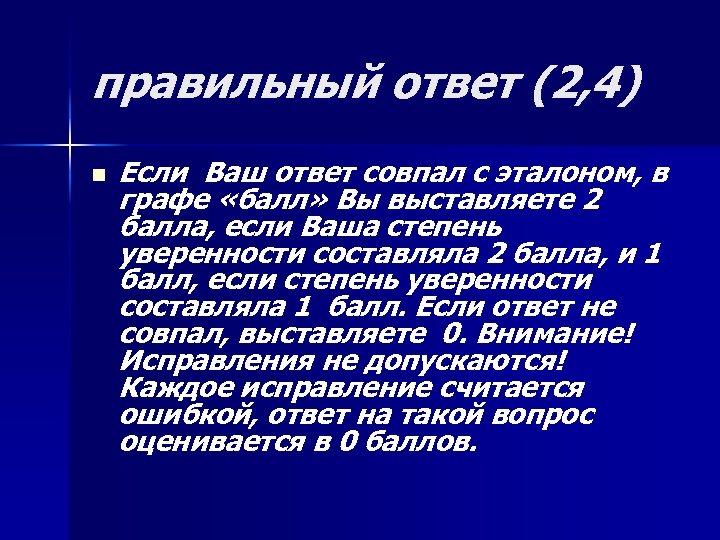 правильный ответ (2,4)

Если Ваш ответ совпал с эталоном, в графе «балл» Вы выставляете 2 балла, если Ваша степень уверенности составляла 2 балла, и 1 балл, если степень уверенности составляла 1 балл. Если ответ не совпал, выставляете 0. Внимание! Исправления не допускаются! Каждое исправление считается ошибкой, ответ на такой вопрос оценивается в 0 баллов.